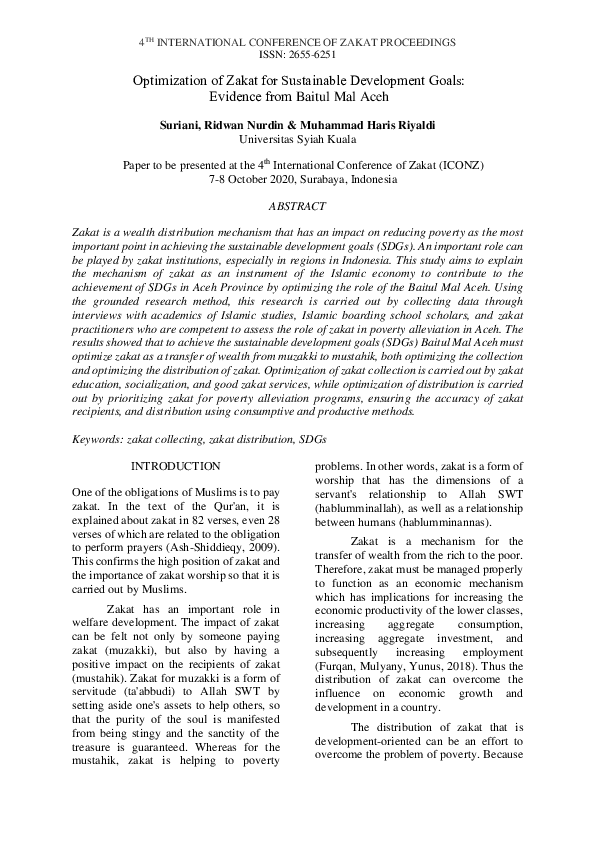 4$^{TH}$ INTERNATIONAL CONFERENCE OF ZAKAT PROCEEDINGS
ISSN: 2655-6251

Optimization of Zakat for Sustainable Development Goals: Evidence from Baitul Mal Aceh

Suriani, Ridwan Nurdin & Muhammad Haris Riyaldi
Universitas Syiah Kuala

Paper to be presented at the 4$^{th}$ International Conference of Zakat (ICONZ)
7-8 October 2020, Surabaya, Indonesia

ABSTRACT

Zakat is a wealth distribution mechanism that has an impact on reducing poverty as the most important point in achieving the sustainable development goals (SDGs). An important role can be played by zakat institutions, especially in regions in Indonesia. This study aims to explain the mechanism of zakat as an instrument of the Islamic economy to contribute to the achievement of SDGs in Aceh Province by optimizing the role of the Baitul Mal Aceh. Using the grounded research method, this research is carried out by collecting data through interviews with academics of Islamic studies, Islamic boarding school scholars, and zakat practitioners who are competent to assess the role of zakat in poverty alleviation in Aceh. The results showed that to achieve the sustainable development goals (SDGs) Baitul Mal Aceh must optimize zakat as a transfer of wealth from muzakki to mustahik, both optimizing the collection and optimizing the distribution of zakat. Optimization of zakat collection is carried out by zakat education, socialization, and good zakat services, while optimization of distribution is carried out by prioritizing zakat for poverty alleviation programs, ensuring the accuracy of zakat recipients, and distribution using consumptive and productive methods.

Keywords: zakat collecting, zakat distribution, SDGs

INTRODUCTION

One of the obligations of Muslims is to pay zakat. In the text of the Qur'an, it is explained about zakat in 82 verses, even 28 verses of which are related to the obligation to perform prayers (Ash-Shiddieqy, 2009). This confirms the high position of zakat and the importance of zakat worship so that it is carried out by Muslims.

Zakat has an important role in welfare development. The impact of zakat can be felt not only by someone paying zakat (muzakki), but also by having a positive impact on the recipients of zakat (mustahik). Zakat for muzakki is a form of servitude (ta'abbudi) to Allah SWT by setting aside one's assets to help others, so that the purity of the soul is manifested from being stingy and the sanctity of the treasure is guaranteed. Whereas for the mustahik, zakat is helping to poverty problems. In other words, zakat is a form of worship that has the dimensions of a servant's relationship to Allah SWT (hablumminallah), as well as a relationship between humans (hablumminannas).

Zakat is a mechanism for the transfer of wealth from the rich to the poor. Therefore, zakat must be managed properly to function as an economic mechanism which has implications for increasing the economic productivity of the lower classes, increasing aggregate consumption, increasing aggregate investment, and subsequently increasing employment (Furqan, Mulyany, Yunus, 2018). Thus the distribution of zakat can overcome the influence on economic growth and development in a country.

The distribution of zakat that is development-oriented can be an effort to overcome the problem of poverty. Because